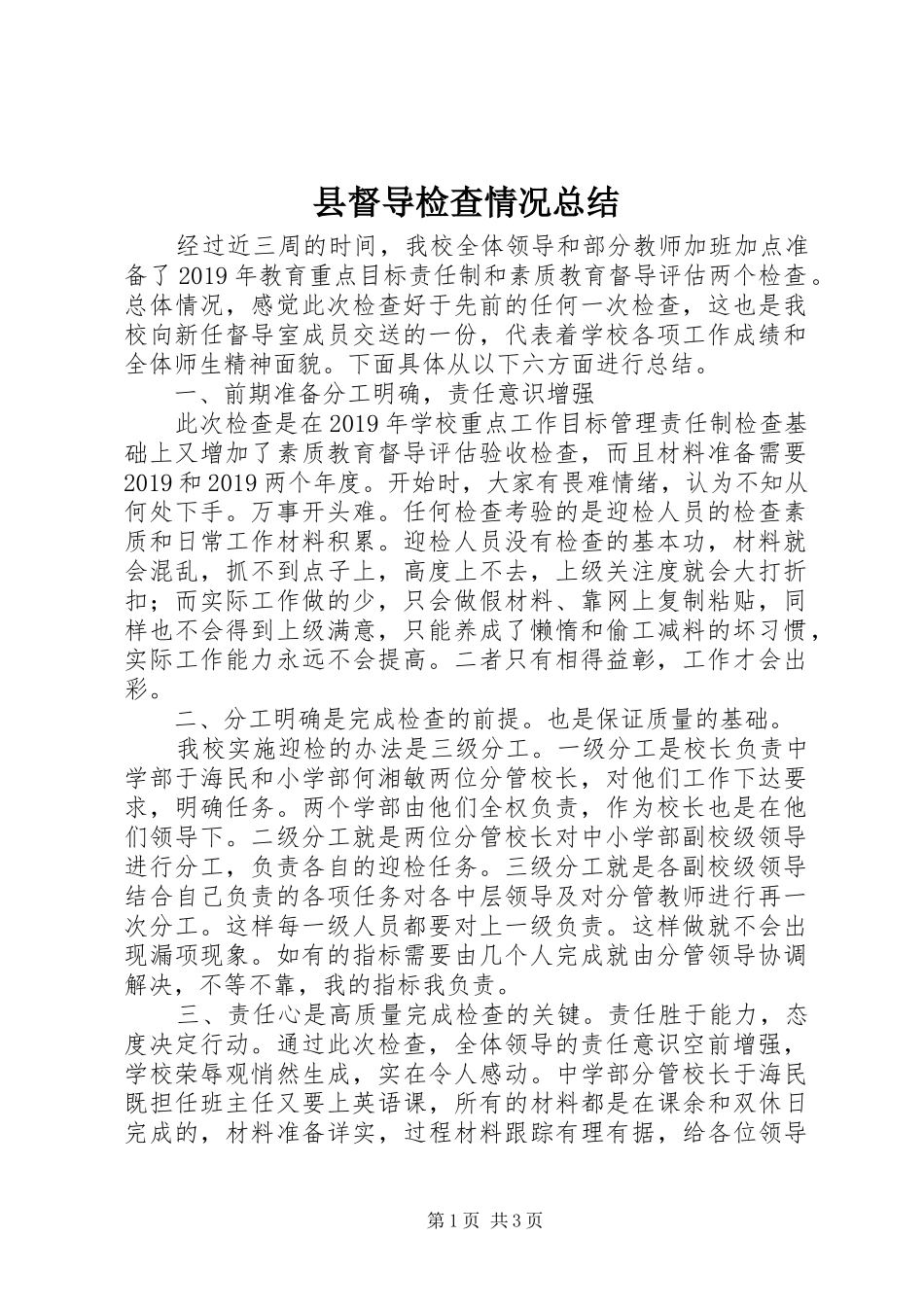 县督导检查情况总结

经过近三周的时间，我校全体领导和部分教师加班加点准备了2019年教育重点目标责任制和素质教育督导评估两个检查。总体情况，感觉此次检查好于先前的任何一次检查，这也是我校向新任督导室成员交送的一份，代表着学校各项工作成绩和全体师生精神面貌。下面具体从以下六方面进行总结。

一、前期准备分工明确，责任意识增强

此次检查是在2019年学校重点工作目标管理责任制检查基础上又增加了素质教育督导评估验收检查，而且材料准备需要2019和2019两个年度。开始时，大家有畏难情绪，认为不知从何处下手。万事开头难。任何检查考验的是迎检人员的检查素质和日常工作材料积累。迎检人员没有检查的基本功，材料就会混乱，抓不到点子上，高度上不去，上级关注度就会大打折扣；而实际工作做的少，只会做假材料、靠网上复制粘贴，同样也不会得到上级满意，只能养成了懒惰和偷工减料的坏习惯，实际工作能力永远不会提高。二者只有相得益彰，工作才会出彩。

二、分工明确是完成检查的前提。也是保证质量的基础。

我校实施迎检的办法是三级分工。一级分工是校长负责中学部于海民和小学部何湘敏两位分管校长，对他们工作下达要求，明确任务。两个学部由他们全权负责，作为校长也是在他们领导下。二级分工就是两位分管校长对中小学部副校级领导进行分工，负责各自的迎检任务。三级分工就是各副校级领导结合自己负责的各项任务对各中层领导及对分管教师进行再一次分工。这样每一级人员都要对上一级负责。这样做就不会出现漏项现象。如有的指标需要由几个人完成就由分管领导协调解决，不等不靠，我的指标我负责。

三、责任心是高质量完成检查的关键。责任胜于能力，态度决定行动。通过此次检查，全体领导的责任意识空前增强，学校荣辱观悄然生成，实在令人感动。中学部分管校长于海民既担任班主任又要上英语课，所有的材料都是在课余和双休日完成的，材料准备详实，过程材料跟踪有理有据，给各位领导

第1页 共3页